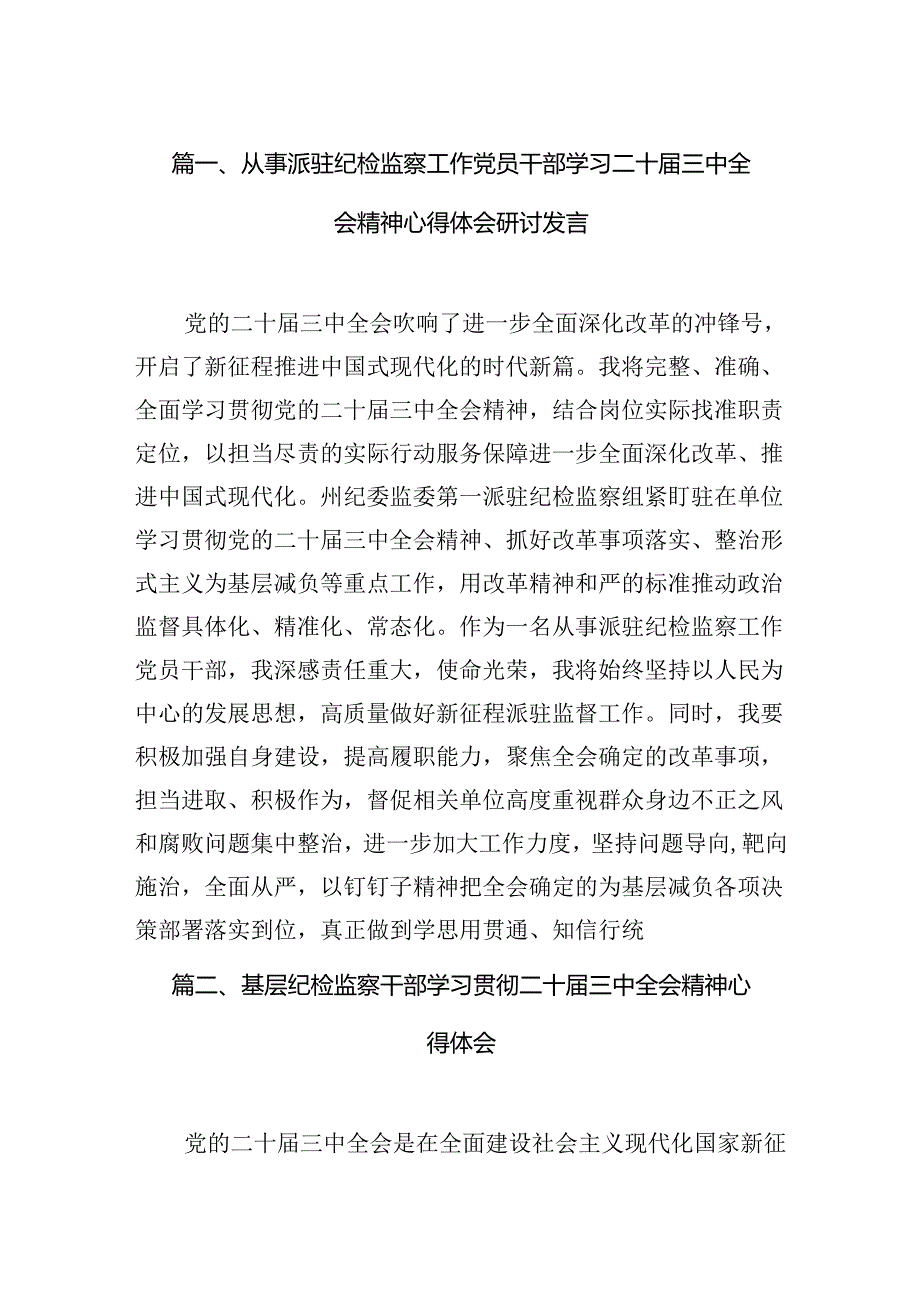 篇一、从事派驻纪检监察工作党员干部学习二十届三中全会精神心得体会研讨发言

党的二十届三中全会吹响了进一步全面深化改革的冲锋号，开启了新征程推进中国式现代化的时代新篇。我将完整、准确、全面学习贯彻党的二十届三中全会精神，结合岗位实际找准职责定位，以担当尽责的实际行动服务保障进一步全面深化改革、推进中国式现代化。州纪委监委第一派驻纪检监察组紧盯驻在单位学习贯彻党的二十届三中全会精神、抓好改革事项落实、整治形式主义为基层减负等重点工作，用改革精神和严的标准推动政治监督具体化、精准化、常态化。作为一名从事派驻纪检监察工作党员干部，我深感责任重大，使命光荣，我将始终坚持以人民为中心的发展思想，高质量做好新征程派驻监督工作。同时，我要积极加强自身建设，提高履职能力，聚焦全会确定的改革事项，担当进取、积极作为，督促相关单位高度重视群众身边不正之风和腐败问题集中整治，进一步加大工作力度，坚持问题导向，靶向施治，全面从严，以钉钉子精神把全会确定的为基层减负各项决策部署落实到位，真正做到学思用贯通、知信行统

篇二、基层纪检监察干部学习贯彻二十届三中全会精神心得体会

党的二十届三中全会是在全面建设社会主义现代化国家新征